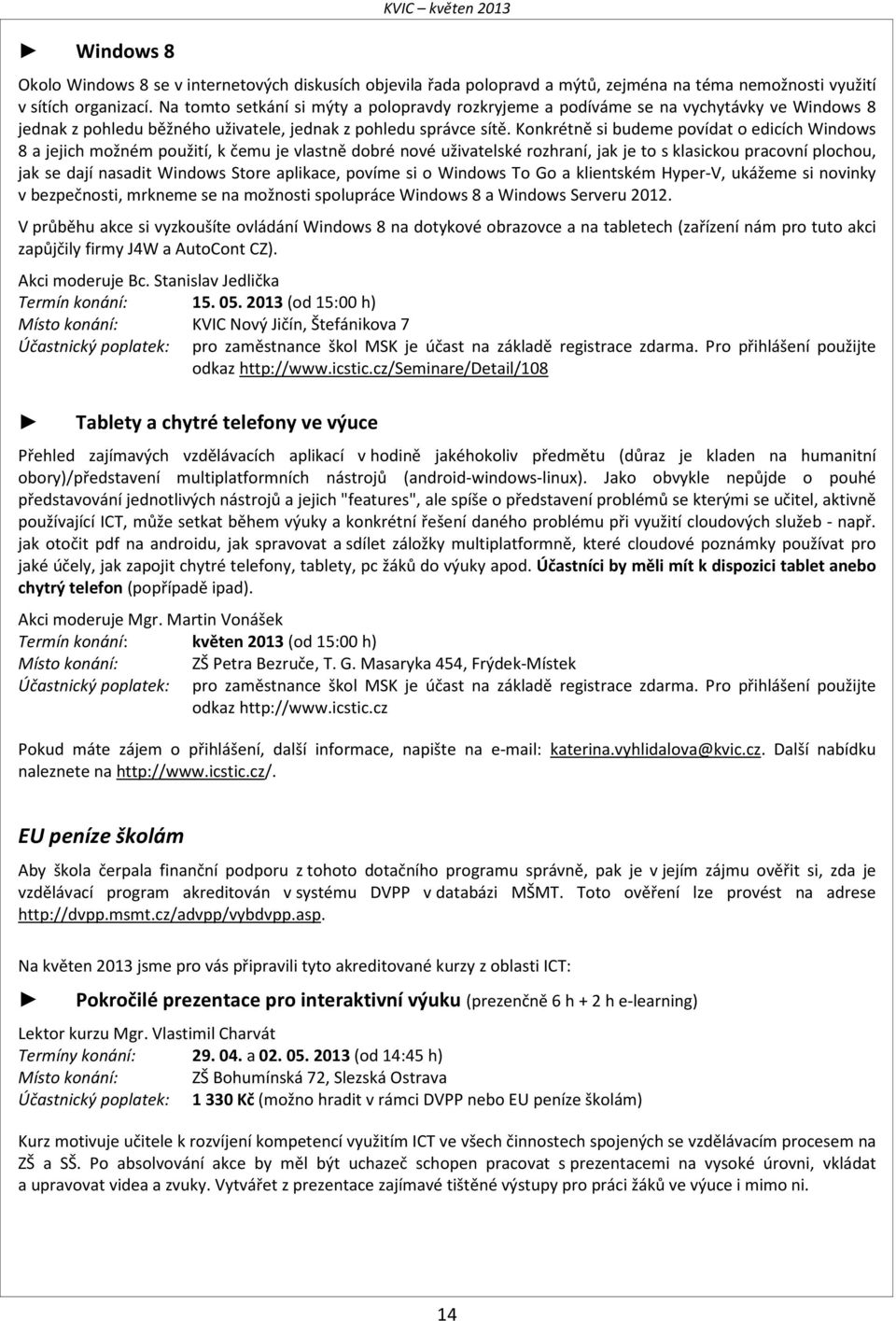 KVIC – květen 2013

► Windows 8

Okolo Windows 8 se v internetových diskusích objevila řada polopravd a mýtů, zejména na téma nemožnosti využití v sítích organizací. Na tomto setkání si mýty a polopravdy rozkryjeme a podíváme se na vychytávky ve Windows 8 jednak z pohledu běžného uživatele, jednak z pohledu správce sítě. Konkrétně si budeme povídat o edicích Windows 8 a jejich možném použití, k čemu je vlastně dobré nové uživatelské rozhraní, jak je to s klasickou pracovní plochou, jak se dají nasadit Windows Store aplikace, povíme si o Windows To Go a klientském Hyper-V, ukážeme si novinky v bezpečnosti, mrkneme se na možnosti spolupráce Windows 8 a Windows Serveru 2012.

V průběhu akce si vyzkoušíte ovládání Windows 8 na dotykové obrazovce a na tabletech (zařízení nám pro tuto akci zapůjčily firmy J4W a AutoCont CZ).

Akci moderuje Bc. Stanislav Jedlička
Termín konání: 15. 05. 2013 (od 15:00 h)
Místo konání: KVIC Nový Jičín, Štefánikova 7
Účastnický poplatek: pro zaměstnance škol MSK je účast na základě registrace zdarma. Pro přihlášení použijte odkaz http://www.icstic.cz/Seminare/Detail/108

► Tablety a chytré telefony ve výuce

Přehled zajímavých vzdělávacích aplikací v hodině jakéhokoliv předmětu (důraz je kladen na humanitní obory)/představení multiplatformních nástrojů (android-windows-linux). Jako obvykle nepůjde o pouhé představování jednotlivých nástrojů a jejich "features", ale spíše o představení problémů se kterými se učitel, aktivně používající ICT, může setkat během výuky a konkrétní řešení daného problému při využití cloudových služeb - např. jak otočit pdf na androidu, jak spravovat a sdílet záložky multiplatformně, které cloudové poznámky používat pro jaké účely, jak zapojit chytré telefony, tablety, pc žáků do výuky apod. Účastníci by měli mít k dispozici tablet anebo chytrý telefon (popřípadě ipad).

Akci moderuje Mgr. Martin Vonášek
Termín konání: květen 2013 (od 15:00 h)
Místo konání: ZŠ Petra Bezruče, T. G. Masaryka 454, Frýdek-Místek
Účastnický poplatek: pro zaměstnance škol MSK je účast na základě registrace zdarma. Pro přihlášení použijte odkaz http://www.icstic.cz

Pokud máte zájem o přihlášení, další informace, napište na e-mail: katerina.vyhlidalova@kvic.cz. Další nabídku naleznete na http://www.icstic.cz/.

EU peníze školám

Aby škola čerpala finanční podporu z tohoto dotačního programu správně, pak je v jejím zájmu ověřit si, zda je vzdělávací program akreditován v systému DVPP v databázi MŠMT. Toto ověření lze provést na adrese http://dvpp.msmt.cz/advpp/vybdvpp.asp.

Na květen 2013 jsme pro vás připravili tyto akreditované kurzy z oblasti ICT:

► Pokročilé prezentace pro interaktivní výuku (prezenčně 6 h + 2 h e-learning)

Lektor kurzu Mgr. Vlastimil Charvát
Termíny konání: 29. 04. a 02. 05. 2013 (od 14:45 h)
Místo konání: ZŠ Bohumínská 72, Slezská Ostrava
Účastnický poplatek: 1 330 Kč (možno hradit v rámci DVPP nebo EU peníze školám)

Kurz motivuje učitele k rozvíjení kompetencí využitím ICT ve všech činnostech spojených se vzdělávacím procesem na ZŠ a SŠ. Po absolvování akce by měl být uchazeč schopen pracovat s prezentacemi na vysoké úrovni, vkládat a upravovat videa a zvuky. Vytvářet z prezentace zajímavé tištěné výstupy pro práci žáků ve výuce i mimo ni.

14